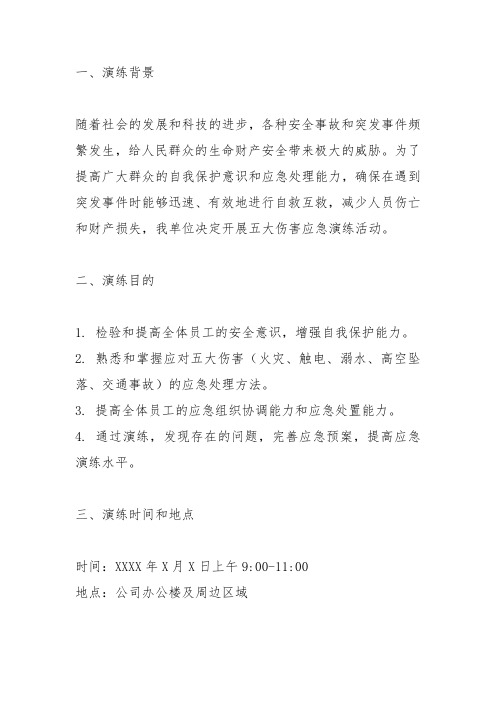 一、演练背景

随着社会的发展和科技的进步，各种安全事故和突发事件频繁发生，给人民群众的生命财产安全带来极大的威胁。为了提高广大群众的自我保护意识和应急处理能力，确保在遇到突发事件时能够迅速、有效地进行自救互救，减少人员伤亡和财产损失，我单位决定开展五大伤害应急演练活动。

二、演练目的

1. 检验和提高全体员工的安全意识，增强自我保护能力。
2. 熟悉和掌握应对五大伤害（火灾、触电、溺水、高空坠落、交通事故）的应急处理方法。
3. 提高全体员工的应急组织协调能力和应急处置能力。
4. 通过演练，发现存在的问题，完善应急预案，提高应急演练水平。

三、演练时间和地点

时间：XXXX 年 X 月 X 日上午 9:00-11:00
地点：公司办公楼及周边区域